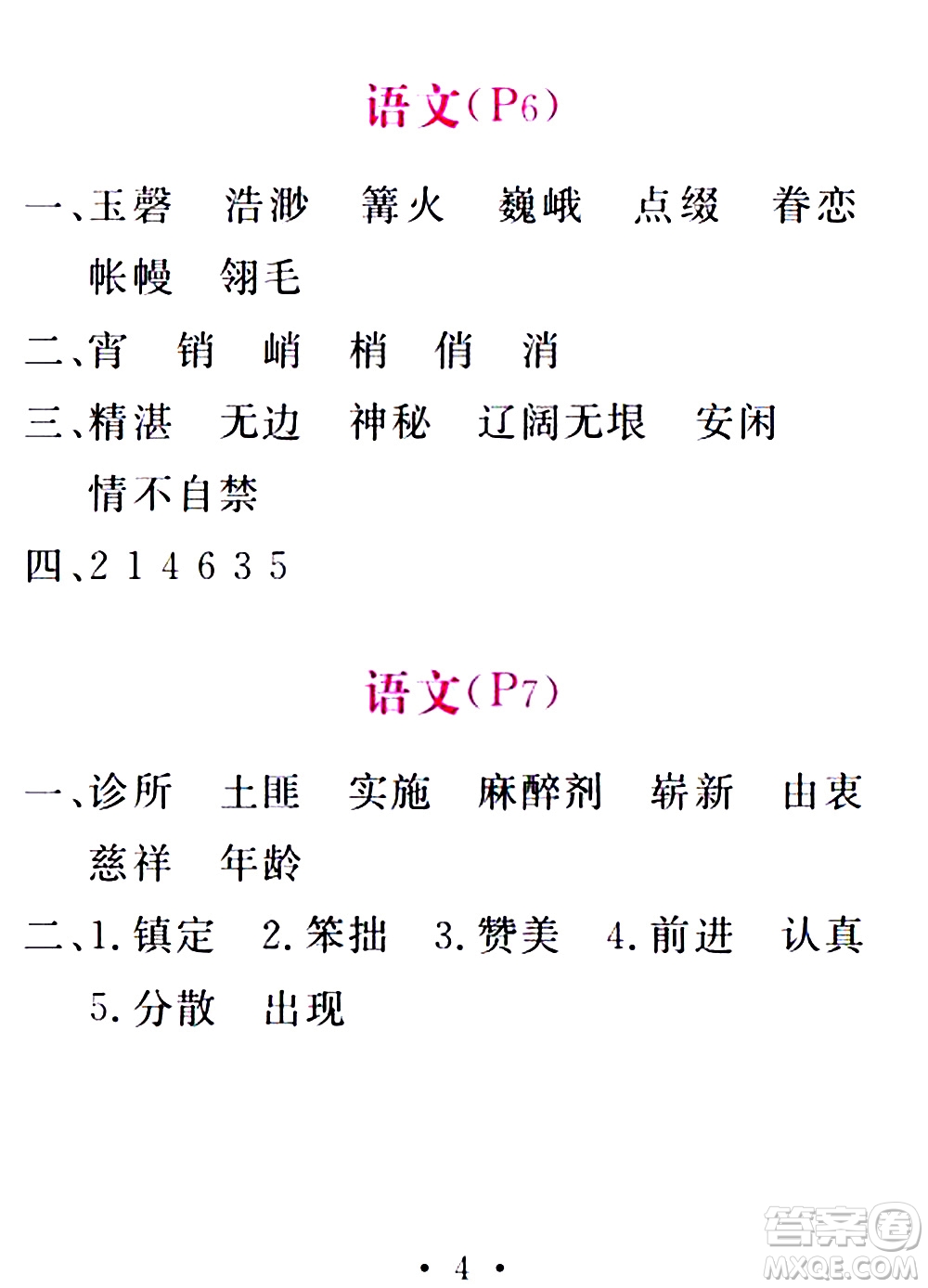 语文(P6)

一、玉磬　浩渺　篝火　巍峨　点缀　眷恋　帐幔　翎毛

二、宵　销　峭　梢　俏　消

三、精湛　无边　神秘　辽阔无垠　安闲　情不自禁

四、2 1 4 6 3 5

语文(P7)

一、诊所　土匪　实施　麻醉剂　崭新　由衷　慈祥　年龄

二、1. 镇定　2. 笨拙　3. 赞美　4. 前进　认真　5. 分散　出现

· 4 ·

答案圈
MXQE.COM